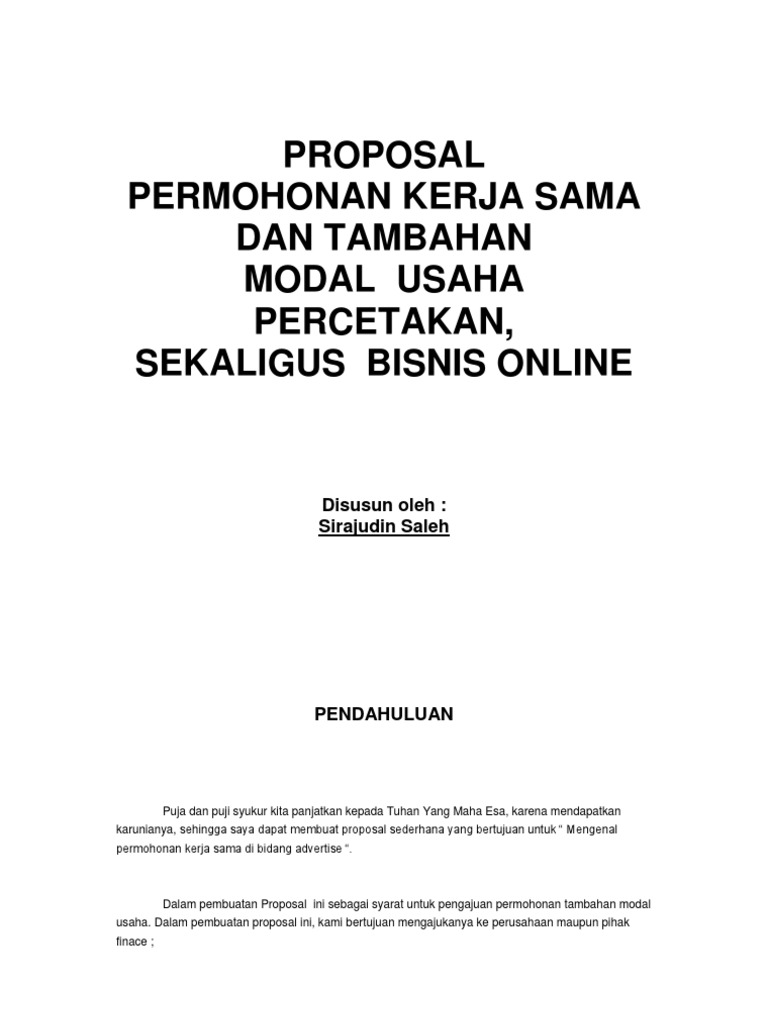 PROPOSAL
PERMOHONAN KERJA SAMA
DAN TAMBAHAN
MODAL USAHA
PERCETAKAN,
SEKALIGUS BISNIS ONLINE

Disusun oleh :
Sirajudin Saleh

PENDAHULUAN

Puja dan puji syukur kita panjatkan kepada Tuhan Yang Maha Esa, karena mendapatkan karunianya, sehingga saya dapat membuat proposal sederhana yang bertujuan untuk " Mengenal permohonan kerja sama di bidang advertise ".

Dalam pembuatan Proposal ini sebagai syarat untuk pengajuan permohonan tambahan modal usaha. Dalam pembuatan proposal ini, kami bertujuan mengajukanya ke perusahaan maupun pihak finace ;